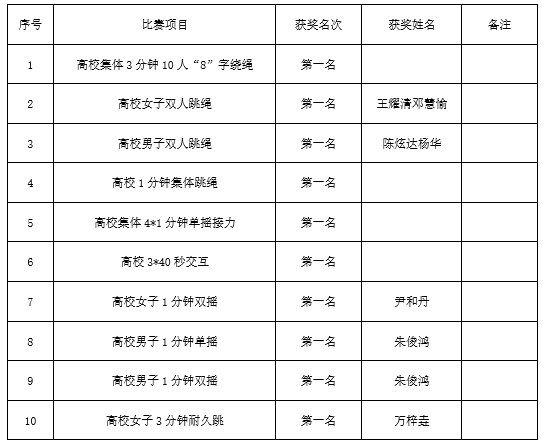 | 序号 | 比赛项目 | 获奖名次 | 获奖姓名 | 备注 |
|---|---|---|---|---|
| 1 | 高校集体 3 分钟 10 人“8”字绕绳 | 第一名 | | |
| 2 | 高校女子双人跳绳 | 第一名 | 王耀清邓慧愉 | |
| 3 | 高校男子双人跳绳 | 第一名 | 陈炫达杨华 | |
| 4 | 高校 1 分钟集体跳绳 | 第一名 | | |
| 5 | 高校集体 4*1 分钟单摇接力 | 第一名 | | |
| 6 | 高校 3*40 秒交互 | 第一名 | | |
| 7 | 高校女子 1 分钟双摇 | 第一名 | 尹和丹 | |
| 8 | 高校男子 1 分钟单摇 | 第一名 | 朱俊鸿 | |
| 9 | 高校男子 1 分钟双摇 | 第一名 | 朱俊鸿 | |
| 10 | 高校女子 3 分钟耐久跳 | 第一名 | 万梓垚 | |